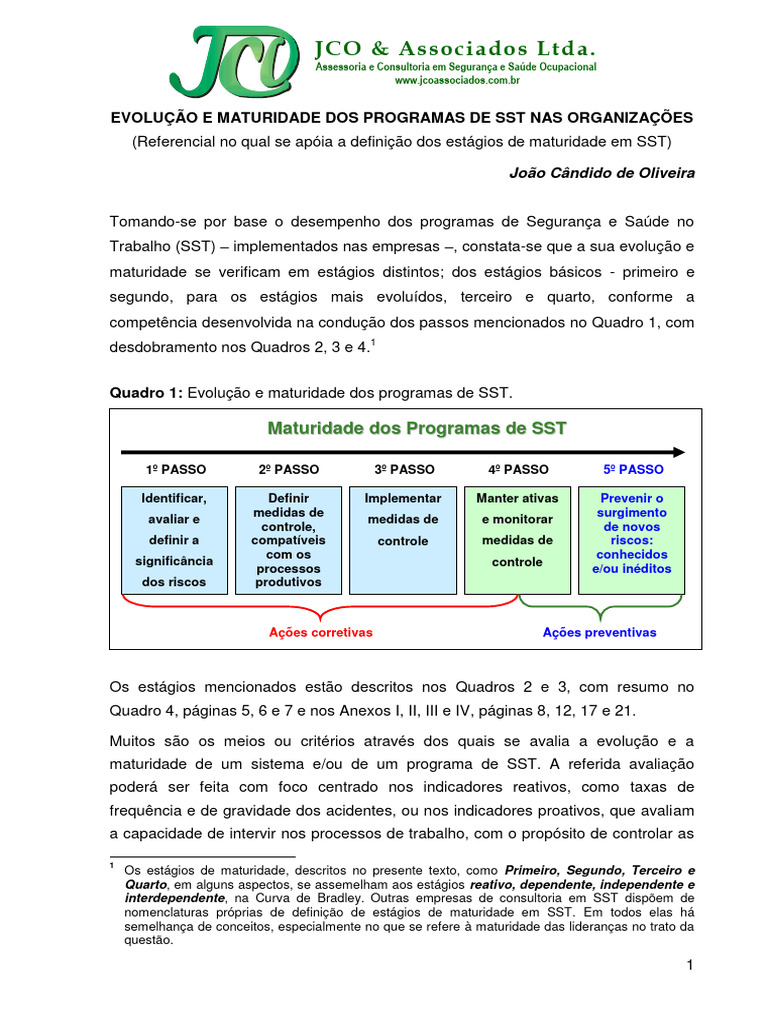 JCO

JCO & Associados Ltda.
Assessoria e Consultoria em Segurança e Saúde Ocupacional
www.jcoassociados.com.br

EVOLUÇÃO E MATURIDADE DOS PROGRAMAS DE SST NAS ORGANIZAÇÕES
(Referencial no qual se apóia a definição dos estágios de maturidade em SST)

João Cândido de Oliveira

Tomando-se por base o desempenho dos programas de Segurança e Saúde no Trabalho (SST) – implementados nas empresas –, constata-se que a sua evolução e maturidade se verificam em estágios distintos; dos estágios básicos - primeiro e segundo, para os estágios mais evoluídos, terceiro e quarto, conforme a competência desenvolvida na condução dos passos mencionados no Quadro 1, com desdobramento nos Quadros 2, 3 e 4.$^{1}$

Quadro 1: Evolução e maturidade dos programas de SST.

Maturidade dos Programas de SST

1º PASSO
Identificar, avaliar e definir a significância dos riscos

2º PASSO
Definir medidas de controle, compatíveis com os processos produtivos

3º PASSO
Implementar medidas de controle

4º PASSO
Manter ativas e monitorar medidas de controle

5º PASSO
Prevenir o surgimento de novos riscos: conhecidos e/ou inéditos

Ações corretivas

Ações preventivas

Os estágios mencionados estão descritos nos Quadros 2 e 3, com resumo no Quadro 4, páginas 5, 6 e 7 e nos Anexos I, II, III e IV, páginas 8, 12, 17 e 21.

Muitos são os meios ou critérios através dos quais se avalia a evolução e a maturidade de um sistema e/ou de um programa de SST. A referida avaliação poderá ser feita com foco centrado nos indicadores reativos, como taxas de frequência e de gravidade dos acidentes, ou nos indicadores proativos, que avaliam a capacidade de intervir nos processos de trabalho, com o propósito de controlar as

$^{1}$ Os estágios de maturidade, descritos no presente texto, como Primeiro, Segundo, Terceiro e Quarto, em alguns aspectos, se assemelham aos estágios reativo, dependente, independente e interdependente, na Curva de Bradley. Outras empresas de consultoria em SST dispõem de nomenclaturas próprias de definição de estágios de maturidade em SST. Em todos elas há semelhança de conceitos, especialmente no que se refere à maturidade das lideranças no trato da questão.

1